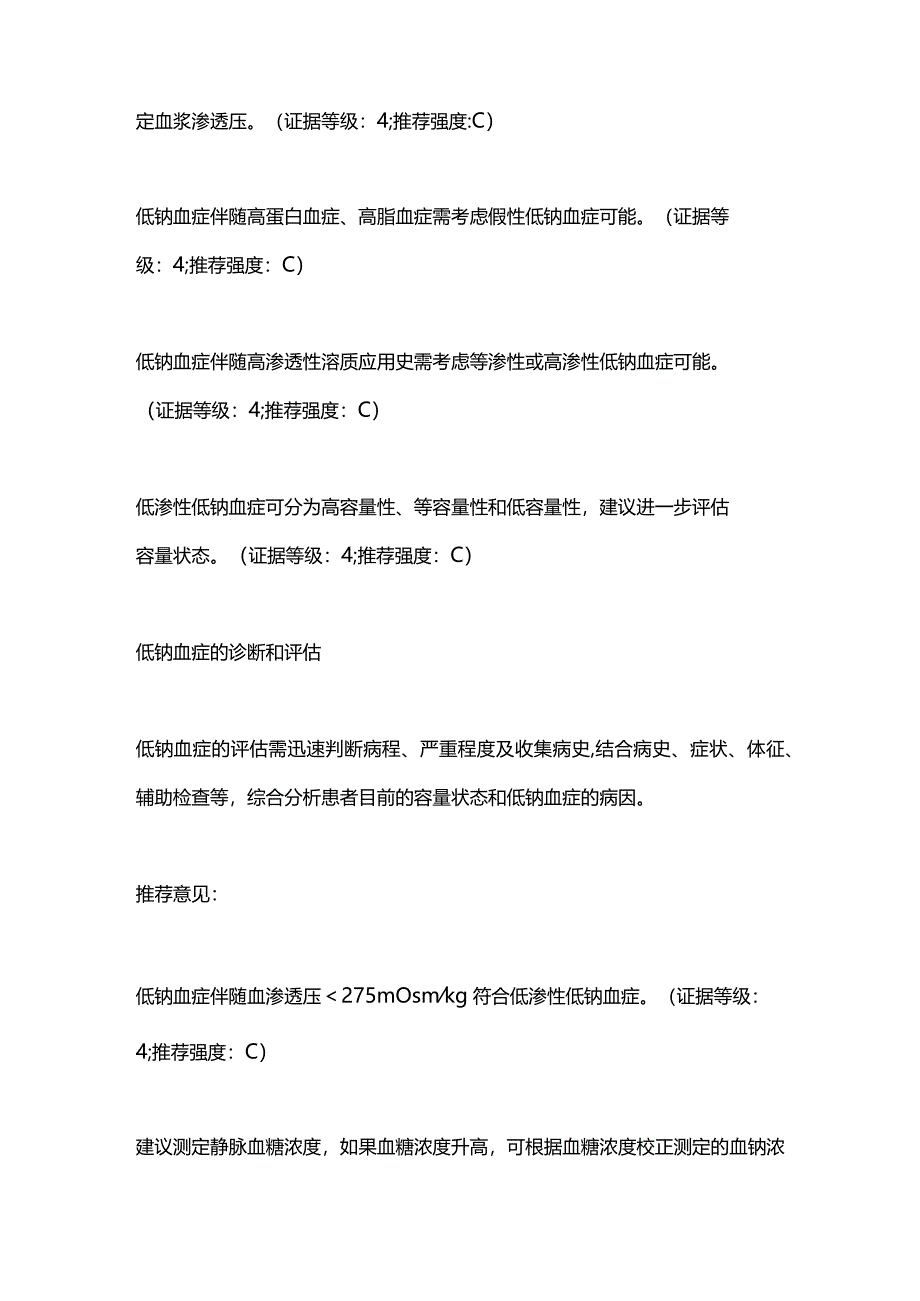 定血浆渗透压。（证据等级：4;推荐强度:C）

低钠血症伴随高蛋白血症、高脂血症需考虑假性低钠血症可能。（证据等级：4;推荐强度：C）

低钠血症伴随高渗透性溶质应用史需考虑等渗性或高渗性低钠血症可能。（证据等级：4;推荐强度：C）

低渗性低钠血症可分为高容量性、等容量性和低容量性，建议进一步评估容量状态。（证据等级：4;推荐强度：C）

低钠血症的诊断和评估

低钠血症的评估需迅速判断病程、严重程度及收集病史,结合病史、症状、体征、辅助检查等，综合分析患者目前的容量状态和低钠血症的病因。

推荐意见：

低钠血症伴随血渗透压＜275mOsm/kg 符合低渗性低钠血症。（证据等级：4;推荐强度：C）

建议测定静脉血糖浓度，如果血糖浓度升高，可根据血糖浓度校正测定的血钠浓